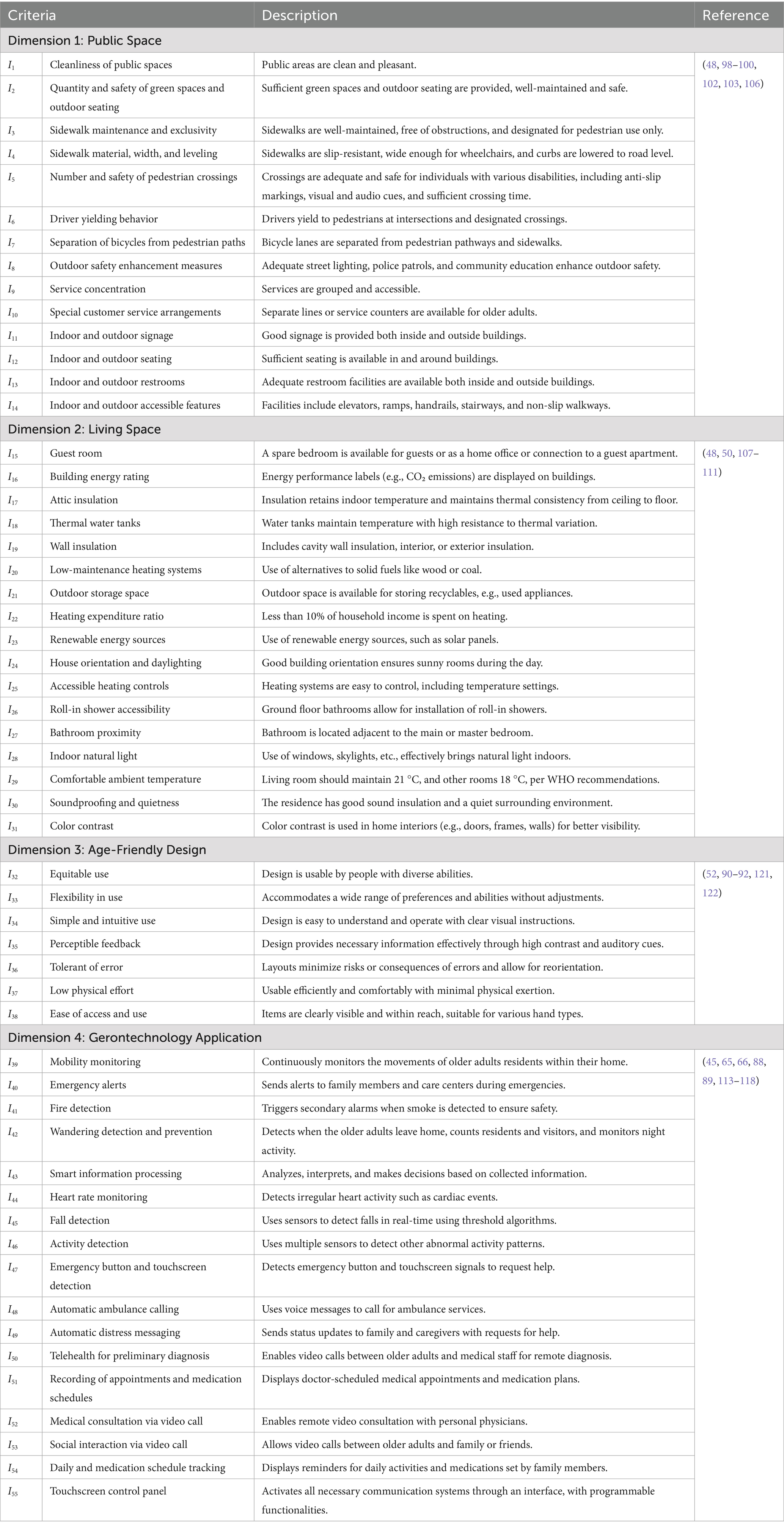 | Criteria | | Description | Reference |
|---|---|---|---|
| Dimension 1: Public Space | | | |
| $I_1$ | Cleanliness of public spaces | Public areas are clean and pleasant. | (48, 98–100, 102, 103, 106) |
| $I_2$ | Quantity and safety of green spaces and outdoor seating | Sufficient green spaces and outdoor seating are provided, well-maintained and safe. | |
| $I_3$ | Sidewalk maintenance and exclusivity | Sidewalks are well-maintained, free of obstructions, and designated for pedestrian use only. | |
| $I_4$ | Sidewalk material, width, and leveling | Sidewalks are slip-resistant, wide enough for wheelchairs, and curbs are lowered to road level. | |
| $I_5$ | Number and safety of pedestrian crossings | Crossings are adequate and safe for individuals with various disabilities, including anti-slip markings, visual and audio cues, and sufficient crossing time. | |
| $I_6$ | Driver yielding behavior | Drivers yield to pedestrians at intersections and designated crossings. | |
| $I_7$ | Separation of bicycles from pedestrian paths | Bicycle lanes are separated from pedestrian pathways and sidewalks. | |
| $I_8$ | Outdoor safety enhancement measures | Adequate street lighting, police patrols, and community education enhance outdoor safety. | |
| $I_9$ | Service concentration | Services are grouped and accessible. | |
| $I_{10}$ | Special customer service arrangements | Separate lines or service counters are available for older adults. | |
| $I_{11}$ | Indoor and outdoor signage | Good signage is provided both inside and outside buildings. | |
| $I_{12}$ | Indoor and outdoor seating | Sufficient seating is available in and around buildings. | |
| $I_{13}$ | Indoor and outdoor restrooms | Adequate restroom facilities are available both inside and outside buildings. | |
| $I_{14}$ | Indoor and outdoor accessible features | Facilities include elevators, ramps, handrails, stairways, and non-slip walkways. | |
| Dimension 2: Living Space | | | |
| $I_{15}$ | Guest room | A spare bedroom is available for guests or as a home office or connection to a guest apartment. | (48, 50, 107–111) |
| $I_{16}$ | Building energy rating | Energy performance labels (e.g., $CO_2$ emissions) are displayed on buildings. | |
| $I_{17}$ | Attic insulation | Insulation retains indoor temperature and maintains thermal consistency from ceiling to floor. | |
| $I_{18}$ | Thermal water tanks | Water tanks maintain temperature with high resistance to thermal variation. | |
| $I_{19}$ | Wall insulation | Includes cavity wall insulation, interior, or exterior insulation. | |
| $I_{20}$ | Low-maintenance heating systems | Use of alternatives to solid fuels like wood or coal. | |
| $I_{21}$ | Outdoor storage space | Outdoor space is available for storing recyclables, e.g., used appliances. | |
| $I_{22}$ | Heating expenditure ratio | Less than 10% of household income is spent on heating. | |
| $I_{23}$ | Renewable energy sources | Use of renewable energy sources, such as solar panels. | |
| $I_{24}$ | House orientation and daylighting | Good building orientation ensures sunny rooms during the day. | |
| $I_{25}$ | Accessible heating controls | Heating systems are easy to control, including temperature settings. | |
| $I_{26}$ | Roll-in shower accessibility | Ground floor bathrooms allow for installation of roll-in showers. | |
| $I_{27}$ | Bathroom proximity | Bathroom is located adjacent to the main or master bedroom. | |
| $I_{28}$ | Indoor natural light | Use of windows, skylights, etc., effectively brings natural light indoors. | |
| $I_{29}$ | Comfortable ambient temperature | Living room should maintain 21 °C, and other rooms 18 °C, per WHO recommendations. | |
| $I_{30}$ | Soundproofing and quietness | The residence has good sound insulation and a quiet surrounding environment. | |
| $I_{31}$ | Color contrast | Color contrast is used in home interiors (e.g., doors, frames, walls) for better visibility. | |
| Dimension 3: Age-Friendly Design | | | |
| $I_{32}$ | Equitable use | Design is usable by people with diverse abilities. | (52, 90–92, 121, 122) |
| $I_{33}$ | Flexibility in use | Accommodates a wide range of preferences and abilities without adjustments. | |
| $I_{34}$ | Simple and intuitive use | Design is easy to understand and operate with clear visual instructions. | |
| $I_{35}$ | Perceptible feedback | Design provides necessary information effectively through high contrast and auditory cues. | |
| $I_{36}$ | Tolerant of error | Layouts minimize risks or consequences of errors and allow for reorientation. | |
| $I_{37}$ | Low physical effort | Usable efficiently and comfortably with minimal physical exertion. | |
| $I_{38}$ | Ease of access and use | Items are clearly visible and within reach, suitable for various hand types. | |
| Dimension 4: Gerontechnology Application | | | |
| $I_{39}$ | Mobility monitoring | Continuously monitors the movements of older adults residents within their home. | (45, 65, 66, 88, 89, 113–118) |
| $I_{40}$ | Emergency alerts | Sends alerts to family members and care centers during emergencies. | |
| $I_{41}$ | Fire detection | Triggers secondary alarms when smoke is detected to ensure safety. | |
| $I_{42}$ | Wandering detection and prevention | Detects when the older adults leave home, counts residents and visitors, and monitors night activity. | |
| $I_{43}$ | Smart information processing | Analyzes, interprets, and makes decisions based on collected information. | |
| $I_{44}$ | Heart rate monitoring | Detects irregular heart activity such as cardiac events. | |
| $I_{45}$ | Fall detection | Uses sensors to detect falls in real-time using threshold algorithms. | |
| $I_{46}$ | Activity detection | Uses multiple sensors to detect other abnormal activity patterns. | |
| $I_{47}$ | Emergency button and touchscreen detection | Detects emergency button and touchscreen signals to request help. | |
| $I_{48}$ | Automatic ambulance calling | Uses voice messages to call for ambulance services. | |
| $I_{49}$ | Automatic distress messaging | Sends status updates to family and caregivers with requests for help. | |
| $I_{50}$ | Telehealth for preliminary diagnosis | Enables video calls between older adults and medical staff for remote diagnosis. | |
| $I_{51}$ | Recording of appointments and medication schedules | Displays doctor-scheduled medical appointments and medication plans. | |
| $I_{52}$ | Medical consultation via video call | Enables remote video consultation with personal physicians. | |
| $I_{53}$ | Social interaction via video call | Allows video calls between older adults and family or friends. | |
| $I_{54}$ | Daily and medication schedule tracking | Displays reminders for daily activities and medications set by family members. | |
| $I_{55}$ | Touchscreen control panel | Activates all necessary communication systems through an interface, with programmable functionalities. | |